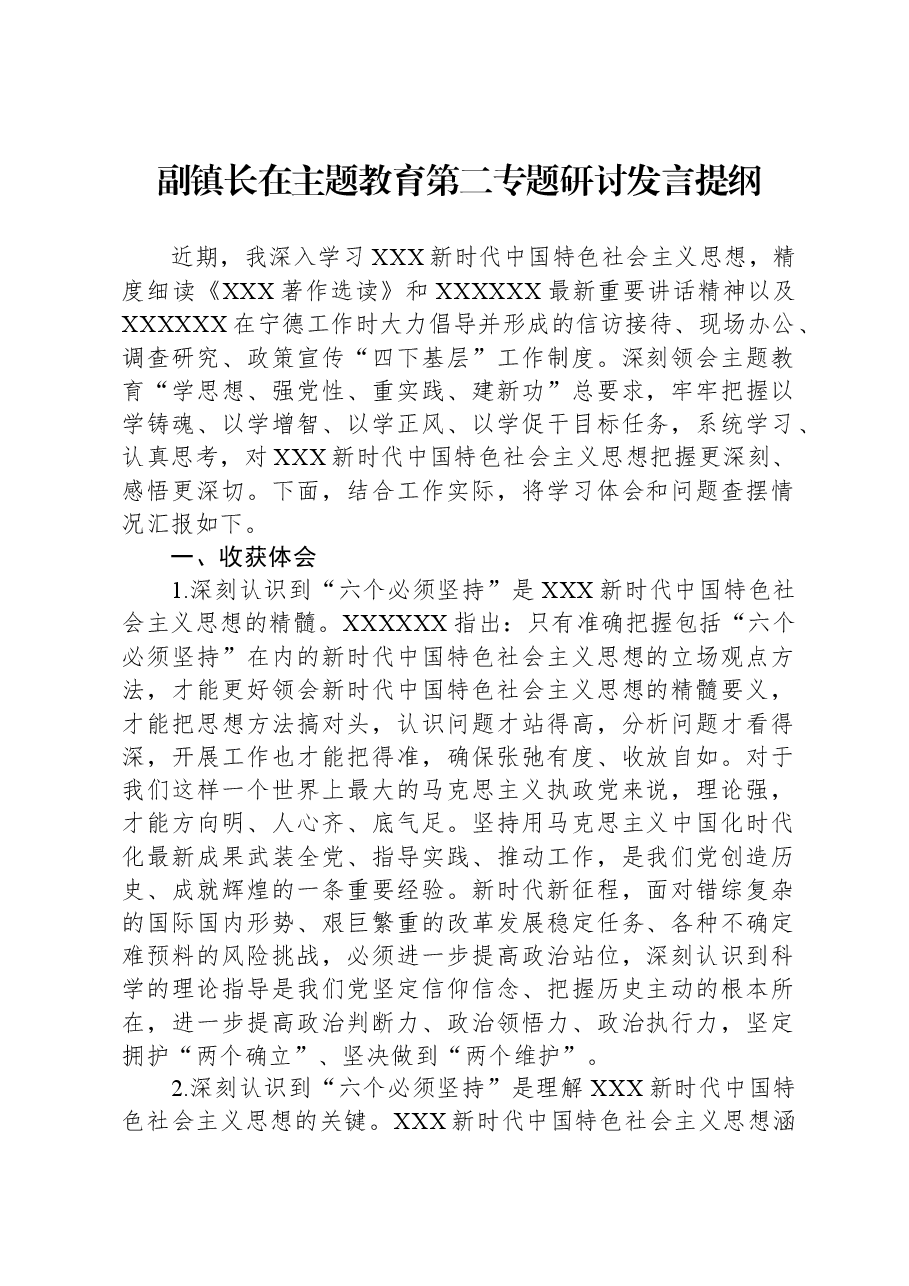 副镇长在主题教育第二专题研讨发言提纲

近期，我深入学习XXX新时代中国特色社会主义思想，精度细读《XXX著作选读》和XXXXXX最新重要讲话精神以及XXXXXX在宁德工作时大力倡导并形成的信访接待、现场办公、调查研究、政策宣传“四下基层”工作制度。深刻领会主题教育“学思想、强党性、重实践、建新功”总要求，牢牢把握以学铸魂、以学增智、以学正风、以学促干目标任务，系统学习、认真思考，对XXX新时代中国特色社会主义思想把握更深刻、感悟更深切。下面，结合工作实际，将学习体会和问题查摆情况汇报如下。

一、收获体会

1.深刻认识到“六个必须坚持”是XXX新时代中国特色社会主义思想的精髓。XXXXXX指出：只有准确把握包括“六个必须坚持”在内的新时代中国特色社会主义思想的立场观点方法，才能更好领会新时代中国特色社会主义思想的精髓要义，才能把思想方法搞对头，认识问题才站得高，分析问题才看得深，开展工作也才能把得准，确保张弛有度、收放自如。对于我们这样一个世界上最大的马克思主义执政党来说，理论强，才能方向明、人心齐、底气足。坚持用马克思主义中国化时代化最新成果武装全党、指导实践、推动工作，是我们党创造历史、成就辉煌的一条重要经验。新时代新征程，面对错综复杂的国际国内形势、艰巨繁重的改革发展稳定任务、各种不确定难预料的风险挑战，必须进一步提高政治站位，深刻认识到科学的理论指导是我们党坚定信仰信念、把握历史主动的根本所在，进一步提高政治判断力、政治领悟力、政治执行力，坚定拥护“两个确立”、坚决做到“两个维护”。

2.深刻认识到“六个必须坚持”是理解XXX新时代中国特色社会主义思想的关键。XXX新时代中国特色社会主义思想涵